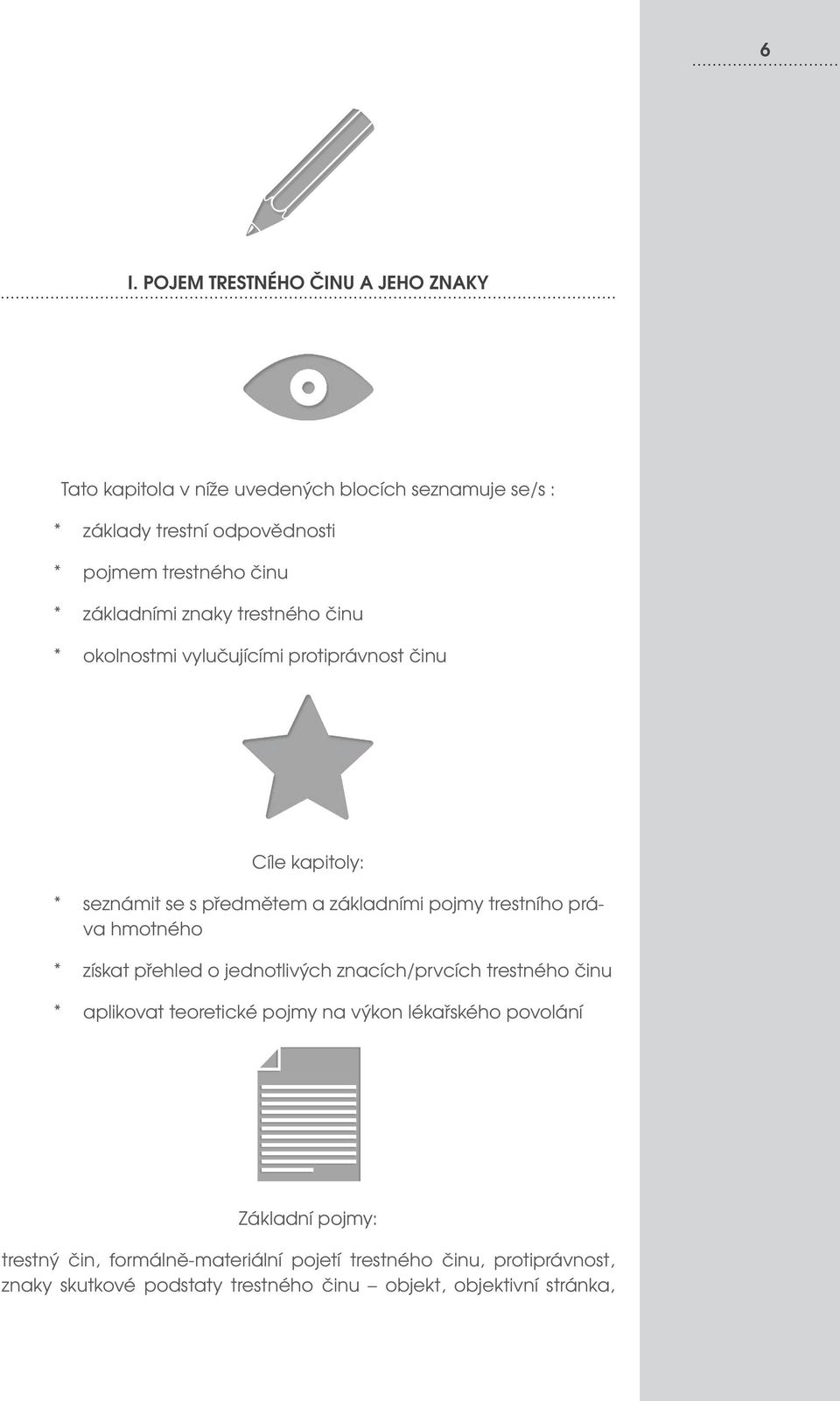 6

I. POJEM TRESTNÉHO ČINU A JEHO ZNAKY

Tato kapitola v níže uvedených blocích seznamuje se/s :

* základy trestní odpovědnosti

* pojmem trestného činu

* základními znaky trestného činu

* okolnostmi vylučujícími protiprávnost činu

Cíle kapitoly:

* seznámit se s předmětem a základními pojmy trestního práva hmotného

* získat přehled o jednotlivých znacích/prvcích trestného činu

* aplikovat teoretické pojmy na výkon lékařského povolání

Základní pojmy:

trestný čin, formálně-materiální pojetí trestného činu, protiprávnost, znaky skutkové podstaty trestného činu – objekt, objektivní stránka,